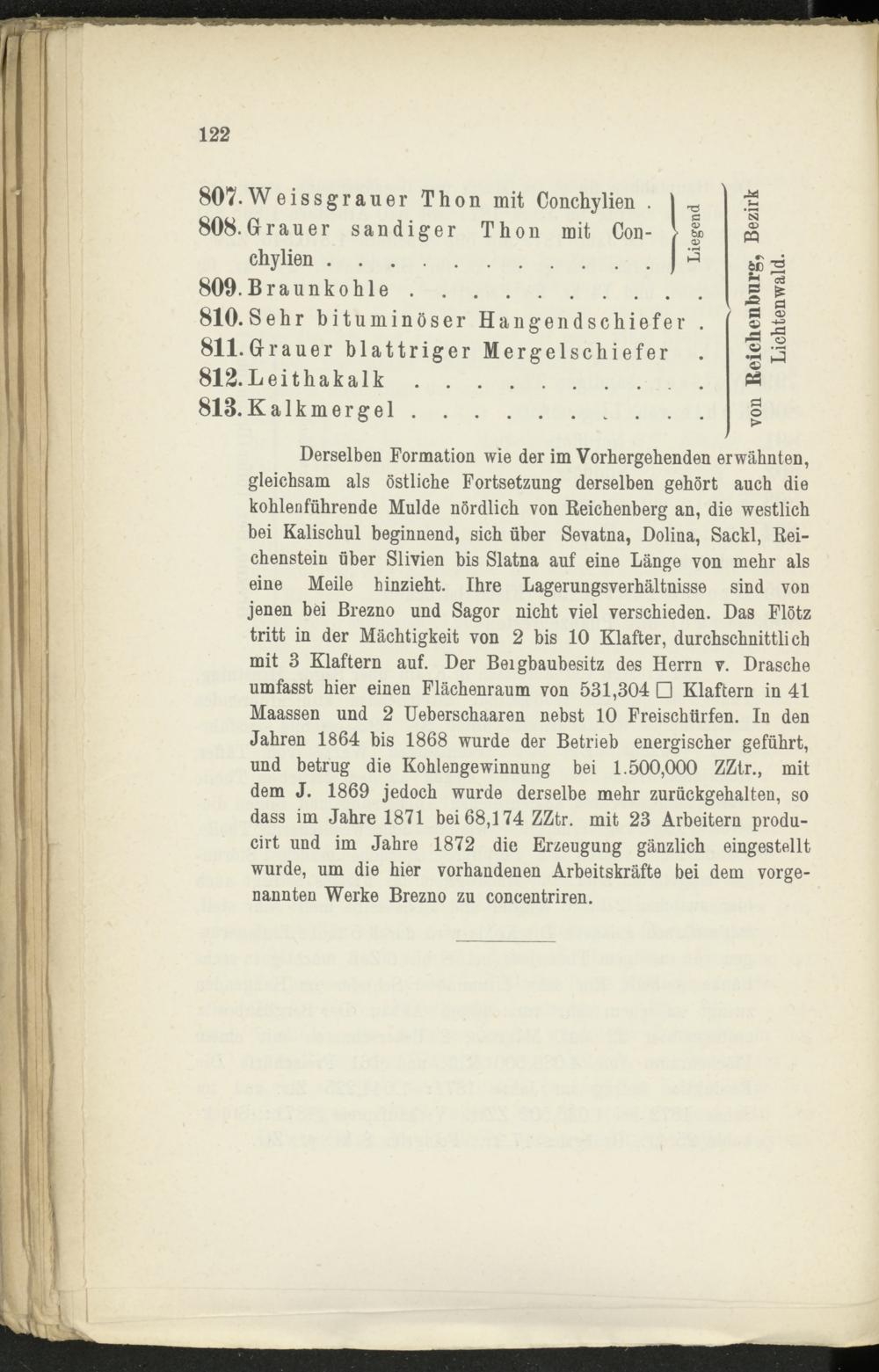 122

807. Weissgrauer Thon mit Conchylien .
808. Grauer sandiger Thon mit Conchylien . . . . . . . . . . .
Liegend
809. Braunkohle . . . . . . . . . .
810. Sehr bituminöser Hangendschiefer .
811. Grauer blattriger Mergelschiefer .
812. Leithakalk . . . . . . . . . .
813. Kalkmergel . . . . . . . . . .
von Reichenburg, Bezirk Lichtenwald.

Derselben Formation wie der im Vorhergehenden erwähnten, gleichsam als östliche Fortsetzung derselben gehört auch die kohlenführende Mulde nördlich von Reichenberg an, die westlich bei Kalischul beginnend, sich über Sevatna, Dolina, Sackl, Reichenstein über Slivien bis Slatna auf eine Länge von mehr als eine Meile hinzieht. Ihre Lagerungsverhältnisse sind von jenen bei Brezno und Sagor nicht viel verschieden. Das Flötz tritt in der Mächtigkeit von 2 bis 10 Klafter, durchschnittlich mit 3 Klaftern auf. Der Beigbaubesitz des Herrn v. Drasche umfasst hier einen Flächenraum von 531,304 □ Klaftern in 41 Maassen und 2 Ueberschaaren nebst 10 Freischürfen. In den Jahren 1864 bis 1868 wurde der Betrieb energischer geführt, und betrug die Kohlengewinnung bei 1.500,000 ZZtr., mit dem J. 1869 jedoch wurde derselbe mehr zurückgehalten, so dass im Jahre 1871 bei 68,174 ZZtr. mit 23 Arbeitern producirt und im Jahre 1872 die Erzeugung gänzlich eingestellt wurde, um die hier vorhandenen Arbeitskräfte bei dem vorgenannten Werke Brezno zu concentriren.